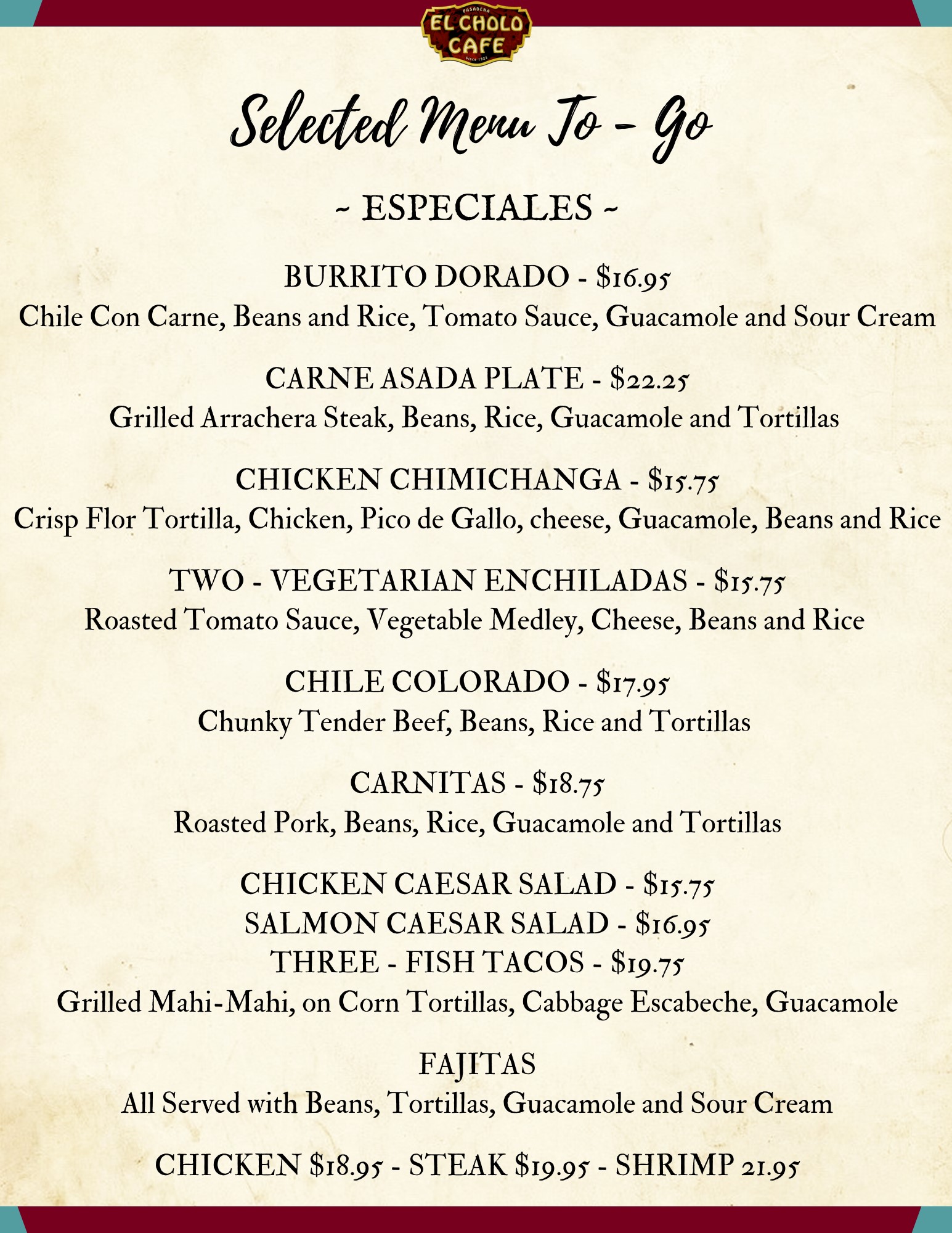 PASADENA
EL CHOLO CAFE
Since 1923

Selected Menu To - Go

~ ESPECIALES ~

BURRITO DORADO - $16.95
Chile Con Carne, Beans and Rice, Tomato Sauce, Guacamole and Sour Cream

CARNE ASADA PLATE - $22.25
Grilled Arrachera Steak, Beans, Rice, Guacamole and Tortillas

CHICKEN CHIMICHANGA - $15.75
Crisp Flor Tortilla, Chicken, Pico de Gallo, cheese, Guacamole, Beans and Rice

TWO - VEGETARIAN ENCHILADAS - $15.75
Roasted Tomato Sauce, Vegetable Medley, Cheese, Beans and Rice

CHILE COLORADO - $17.95
Chunky Tender Beef, Beans, Rice and Tortillas

CARNITAS - $18.75
Roasted Pork, Beans, Rice, Guacamole and Tortillas

CHICKEN CAESAR SALAD - $15.75
SALMON CAESAR SALAD - $16.95
THREE - FISH TACOS - $19.75
Grilled Mahi-Mahi, on Corn Tortillas, Cabbage Escabeche, Guacamole

FAJITAS
All Served with Beans, Tortillas, Guacamole and Sour Cream

CHICKEN $18.95 - STEAK $19.95 - SHRIMP 21.95